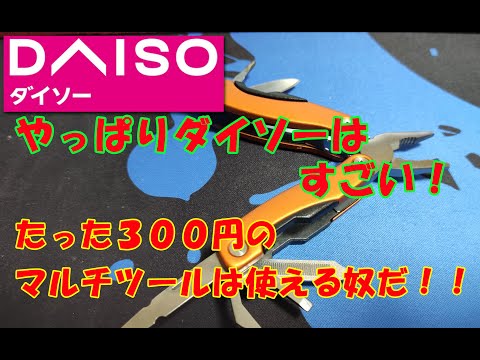 DAISO
ダイソー

やっぱりダイソーは
すごい！

たった３００円の
マルチツールは使える奴だ！！